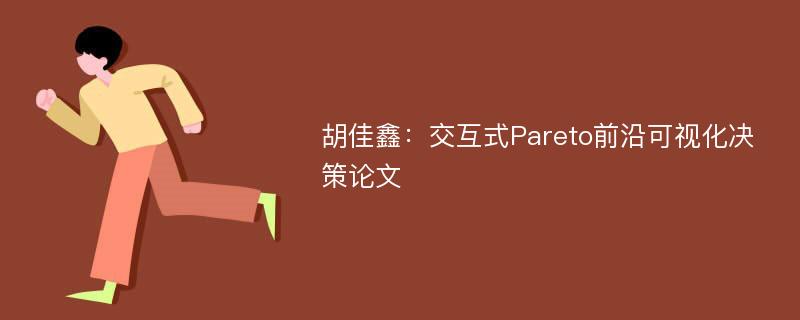 胡佳鑫：交互式Pareto前沿可视化决策论文